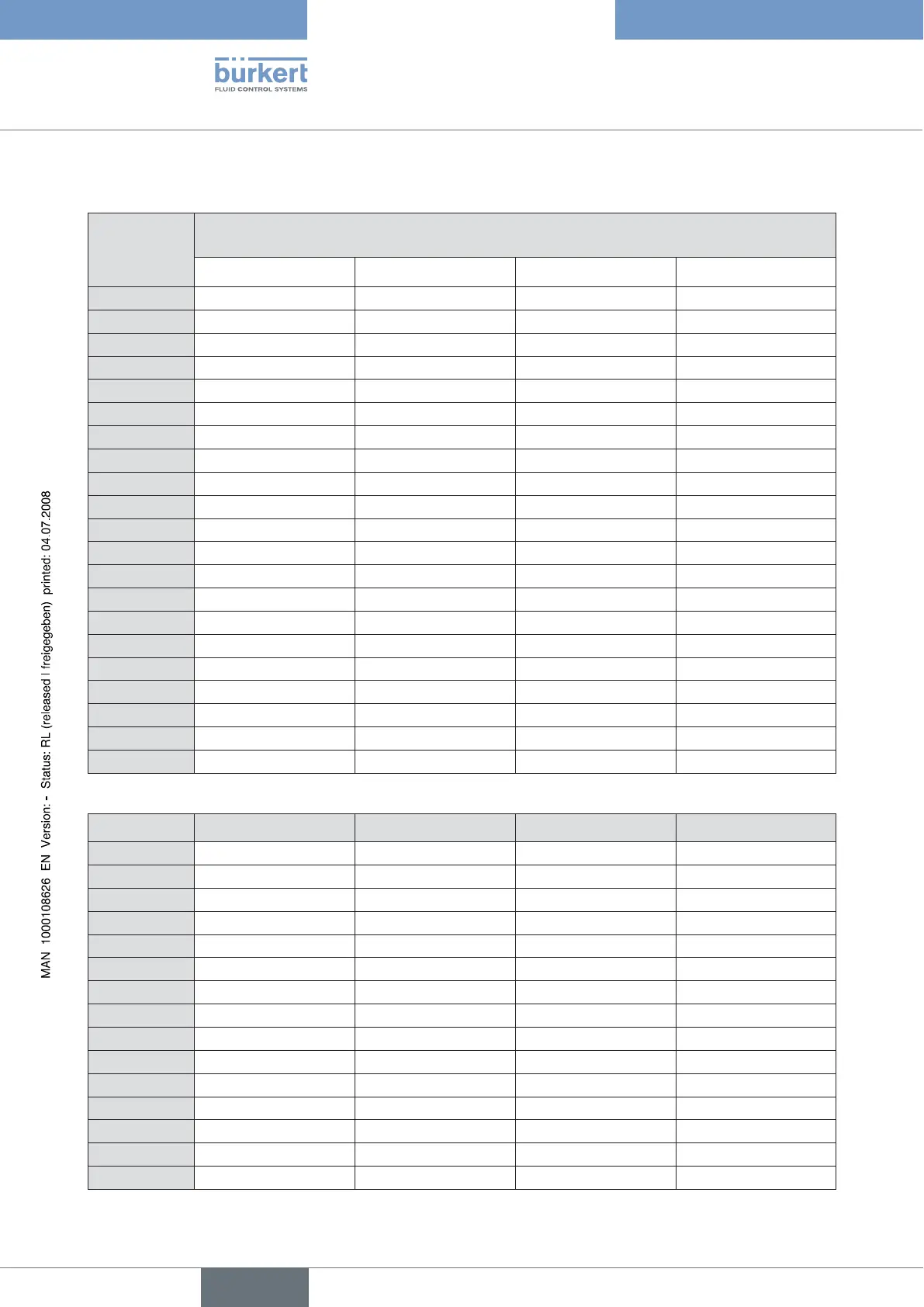 bürkert
FLUID CONTROL SYSTEMS

MAN 1000108626 EN Version: - Status: RL (released | freigegeben) printed: 04.07.2008